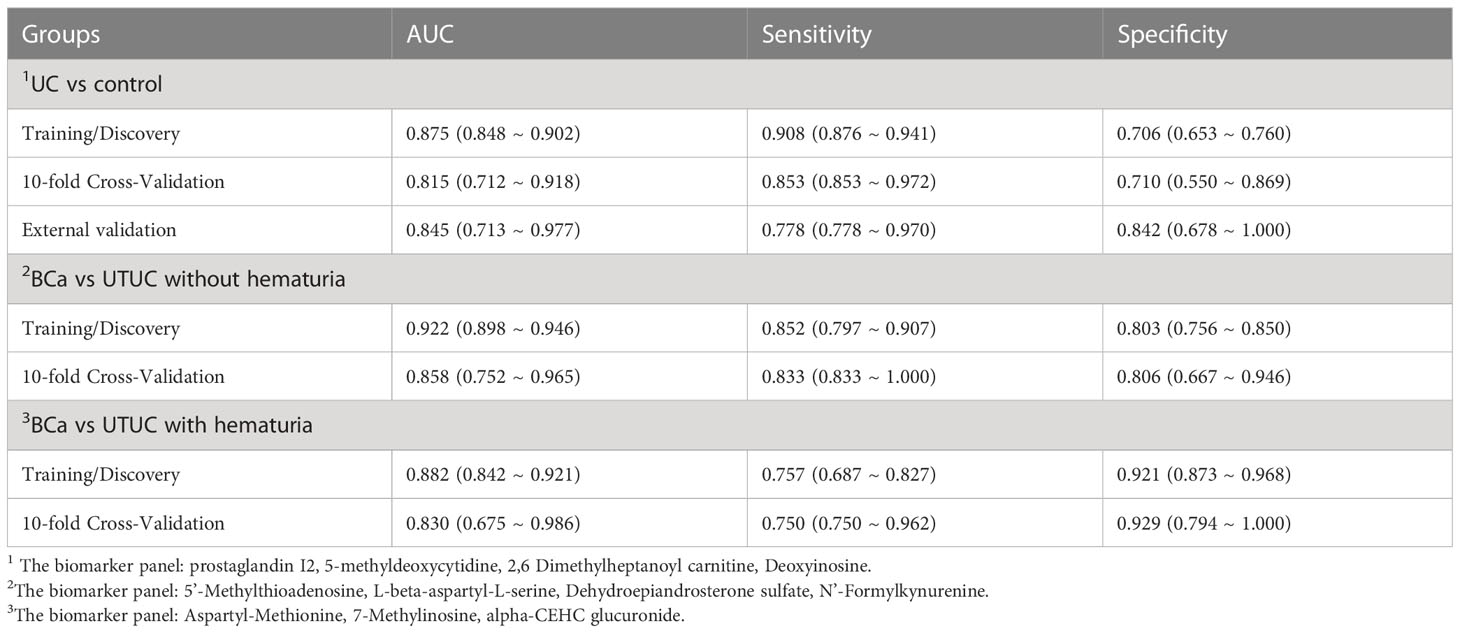 | Groups | AUC | Sensitivity | Specificity |
|---|---|---|---|
| $^1$UC vs control | | | |
| Training/Discovery | 0.875 (0.848 ~ 0.902) | 0.908 (0.876 ~ 0.941) | 0.706 (0.653 ~ 0.760) |
| 10-fold Cross-Validation | 0.815 (0.712 ~ 0.918) | 0.853 (0.853 ~ 0.972) | 0.710 (0.550 ~ 0.869) |
| External validation | 0.845 (0.713 ~ 0.977) | 0.778 (0.778 ~ 0.970) | 0.842 (0.678 ~ 1.000) |
| $^2$BCa vs UTUC without hematuria | | | |
| Training/Discovery | 0.922 (0.898 ~ 0.946) | 0.852 (0.797 ~ 0.907) | 0.803 (0.756 ~ 0.850) |
| 10-fold Cross-Validation | 0.858 (0.752 ~ 0.965) | 0.833 (0.833 ~ 1.000) | 0.806 (0.667 ~ 0.946) |
| $^3$BCa vs UTUC with hematuria | | | |
| Training/Discovery | 0.882 (0.842 ~ 0.921) | 0.757 (0.687 ~ 0.827) | 0.921 (0.873 ~ 0.968) |
| 10-fold Cross-Validation | 0.830 (0.675 ~ 0.986) | 0.750 (0.750 ~ 0.962) | 0.929 (0.794 ~ 1.000) |

$^1$ The biomarker panel: prostaglandin I2, 5-methyldeoxycytidine, 2,6 Dimethylheptanoyl carnitine, Deoxyinosine.
$^2$The biomarker panel: 5'-Methylthioadenosine, L-beta-aspartyl-L-serine, Dehydroepiandrosterone sulfate, N'-Formylkynurenine.
$^3$The biomarker panel: Aspartyl-Methionine, 7-Methylinosine, alpha-CEHC glucuronide.